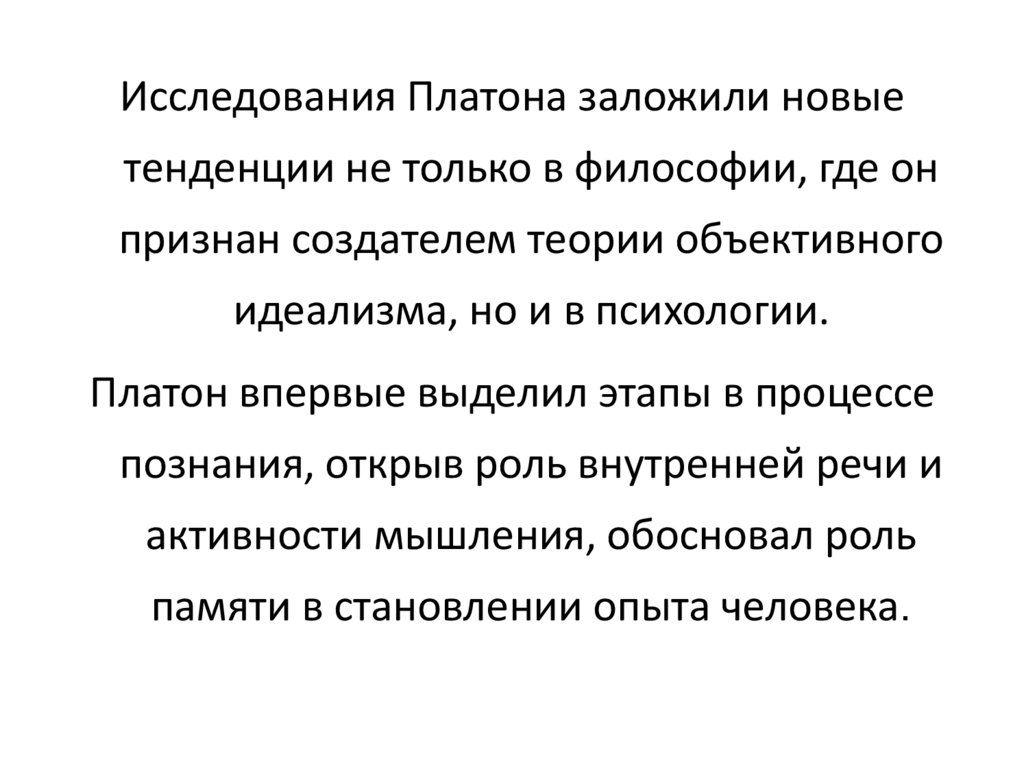 Исследования Платона заложили новые тенденции не только в философии, где он признан создателем теории объективного идеализма, но и в психологии.

Платон впервые выделил этапы в процессе познания, открыв роль внутренней речи и активности мышления, обосновал роль памяти в становлении опыта человека.